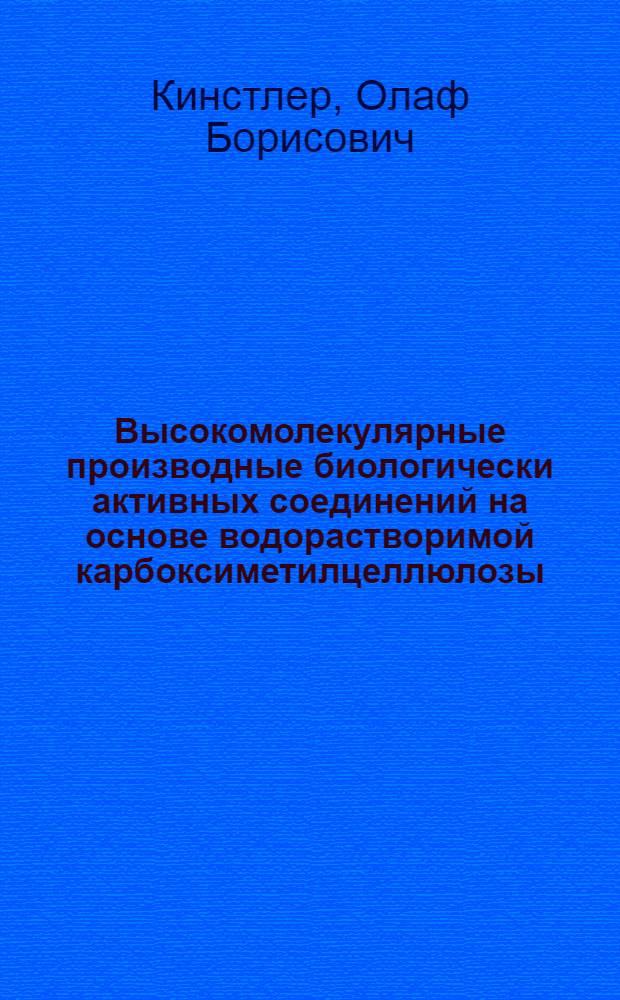 Кинстлер, Олаф Борисович

Высокомолекулярные производные биологически активных соединений на основе водорастворимой карбоксиметилцеллюлозы